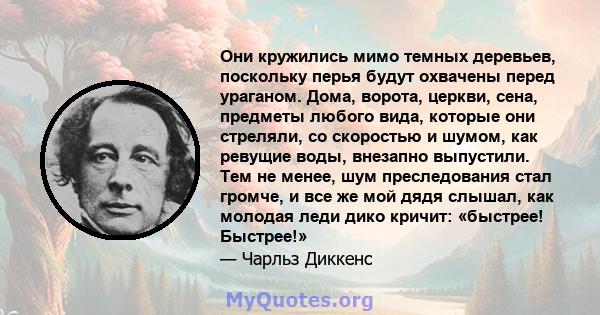 Они кружились мимо темных деревьев, поскольку перья будут охвачены перед ураганом. Дома, ворота, церкви, сена, предметы любого вида, которые они стреляли, со скоростью и шумом, как ревущие воды, внезапно выпустили. Тем не менее, шум преследования стал громче, и все же мой дядя слышал, как молодая леди дико кричит: «быстрее! Быстрее!»
— Чарльз Диккенс

MyQuotes.org